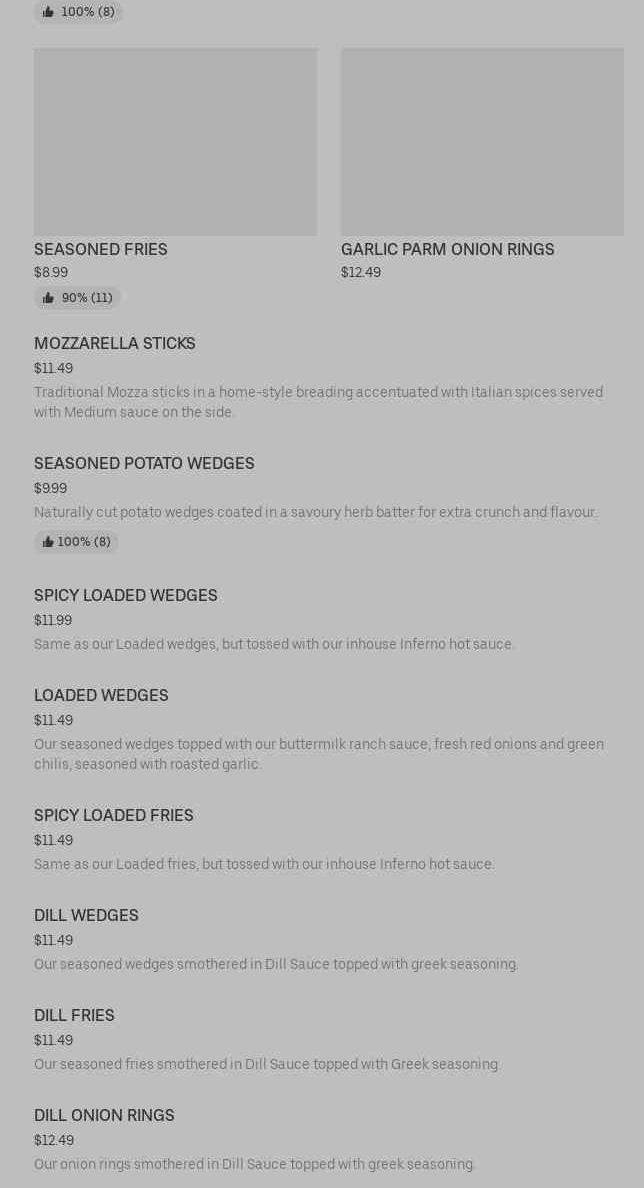 100% (8)

SEASONED FRIES
$8.99
90% (11)

GARLIC PARM ONION RINGS
$12.49

MOZZARELLA STICKS
$11.49
Traditional Mozza sticks in a home-style breading accentuated with Italian spices served with Medium sauce on the side.

SEASONED POTATO WEDGES
$9.99
Naturally cut potato wedges coated in a savoury herb batter for extra crunch and flavour.
100% (8)

SPICY LOADED WEDGES
$11.99
Same as our Loaded wedges, but tossed with our inhouse Inferno hot sauce.

LOADED WEDGES
$11.49
Our seasoned wedges topped with our buttermilk ranch sauce, fresh red onions and green chilis, seasoned with roasted garlic.

SPICY LOADED FRIES
$11.49
Same as our Loaded fries, but tossed with our inhouse Inferno hot sauce.

DILL WEDGES
$11.49
Our seasoned wedges smothered in Dill Sauce topped with greek seasoning.

DILL FRIES
$11.49
Our seasoned fries smothered in Dill Sauce topped with Greek seasoning.

DILL ONION RINGS
$12.49
Our onion rings smothered in Dill Sauce topped with greek seasoning.